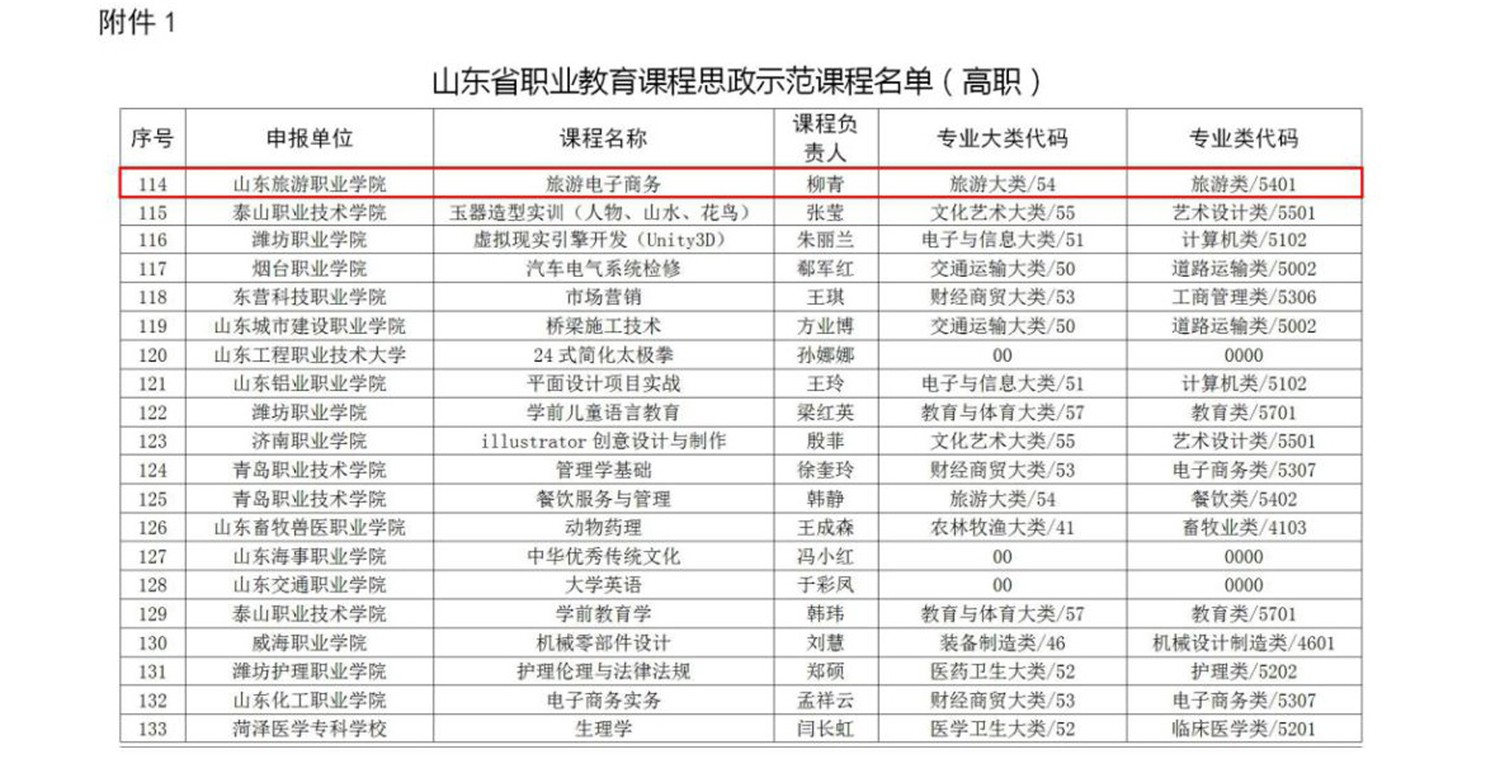 附件 1

山东省职业教育课程思政示范课程名单（高职）

| 序号 | 申报单位 | 课程名称 | 课程负责人 | 专业大类代码 | 专业类代码 |
|---|---|---|---|---|---|
| 114 | 山东旅游职业学院 | 旅游电子商务 | 柳青 | 旅游大类/54 | 旅游类/5401 |
| 115 | 泰山职业技术学院 | 玉器造型实训（人物、山水、花鸟） | 张莹 | 文化艺术大类/55 | 艺术设计类/5501 |
| 116 | 潍坊职业学院 | 虚拟现实引擎开发（Unity3D） | 朱丽兰 | 电子与信息大类/51 | 计算机类/5102 |
| 117 | 烟台职业学院 | 汽车电气系统检修 | 郗军红 | 交通运输大类/50 | 道路运输类/5002 |
| 118 | 东营科技职业学院 | 市场营销 | 王琪 | 财经商贸大类/53 | 工商管理类/5306 |
| 119 | 山东城市建设职业学院 | 桥梁施工技术 | 方业博 | 交通运输大类/50 | 道路运输类/5002 |
| 120 | 山东工程职业技术大学 | 24 式简化太极拳 | 孙娜娜 | 00 | 0000 |
| 121 | 山东铝业职业学院 | 平面设计项目实战 | 王玲 | 电子与信息大类/51 | 计算机类/5102 |
| 122 | 潍坊职业学院 | 学前儿童语言教育 | 梁红英 | 教育与体育大类/57 | 教育类/5701 |
| 123 | 济南职业学院 | illustrator 创意设计与制作 | 殷菲 | 文化艺术大类/55 | 艺术设计类/5501 |
| 124 | 青岛职业技术学院 | 管理学基础 | 徐奎玲 | 财经商贸大类/53 | 电子商务类/5307 |
| 125 | 青岛职业技术学院 | 餐饮服务与管理 | 韩静 | 旅游大类/54 | 餐饮类/5402 |
| 126 | 山东畜牧兽医职业学院 | 动物药理 | 王成森 | 农林牧渔大类/41 | 畜牧业类/4103 |
| 127 | 山东海事职业学院 | 中华优秀传统文化 | 冯小红 | 00 | 0000 |
| 128 | 山东交通职业学院 | 大学英语 | 于彩凤 | 00 | 0000 |
| 129 | 泰山职业技术学院 | 学前教育学 | 韩玮 | 教育与体育大类/57 | 教育类/5701 |
| 130 | 威海职业学院 | 机械零部件设计 | 刘慧 | 装备制造类/46 | 机械设计制造类/4601 |
| 131 | 潍坊护理职业学院 | 护理伦理与法律法规 | 郑硕 | 医药卫生大类/52 | 护理类/5202 |
| 132 | 山东化工职业学院 | 电子商务实务 | 孟祥云 | 财经商贸大类/53 | 电子商务类/5307 |
| 133 | 菏泽医学专科学校 | 生理学 | 闫长虹 | 医学卫生大类/52 | 临床医学类/5201 |